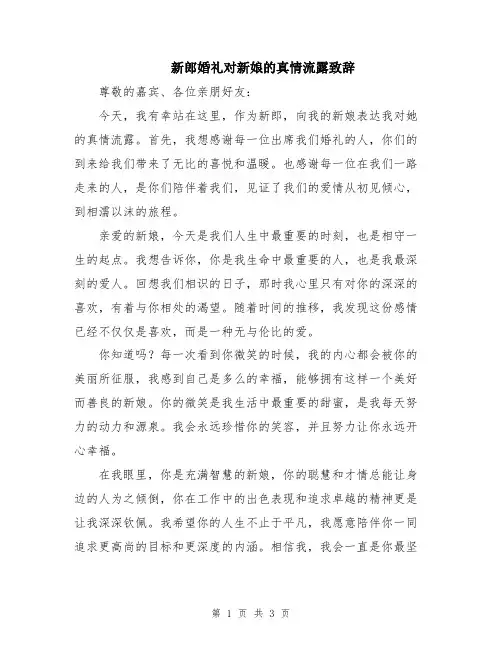 新郎婚礼对新娘的真情流露致辞

尊敬的嘉宾、各位亲朋好友：

今天，我有幸站在这里，作为新郎，向我的新娘表达我对她的真情流露。首先，我想感谢每一位出席我们婚礼的人，你们的到来给我们带来了无比的喜悦和温暖。也感谢每一位在我们一路走来的人，是你们陪伴着我们，见证了我们的爱情从初见倾心，到相濡以沫的旅程。

亲爱的新娘，今天是我们人生中最重要的时刻，也是相守一生的起点。我想告诉你，你是我生命中最重要的人，也是我最深刻的爱人。回想我们相识的日子，那时我心里只有对你的深深的喜欢，有着与你相处的渴望。随着时间的推移，我发现这份感情已经不仅仅是喜欢，而是一种无与伦比的爱。

你知道吗？每一次看到你微笑的时候，我的内心都会被你的美丽所征服，我感到自己是多么的幸福，能够拥有这样一个美好而善良的新娘。你的微笑是我生活中最重要的甜蜜，是我每天努力的动力和源泉。我会永远珍惜你的笑容，并且努力让你永远开心幸福。

在我眼里，你是充满智慧的新娘，你的聪慧和才情总能让身边的人为之倾倒，你在工作中的出色表现和追求卓越的精神更是让我深深钦佩。我希望你的人生不止于平凡，我愿意陪伴你一同追求更高尚的目标和更深度的内涵。相信我，我会一直是你最坚

第 1 页 共 3 页